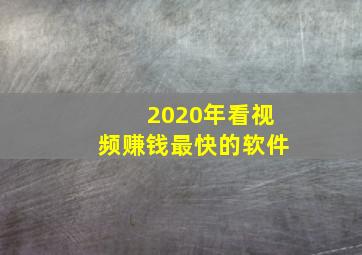 2020年看视频赚钱最快的软件